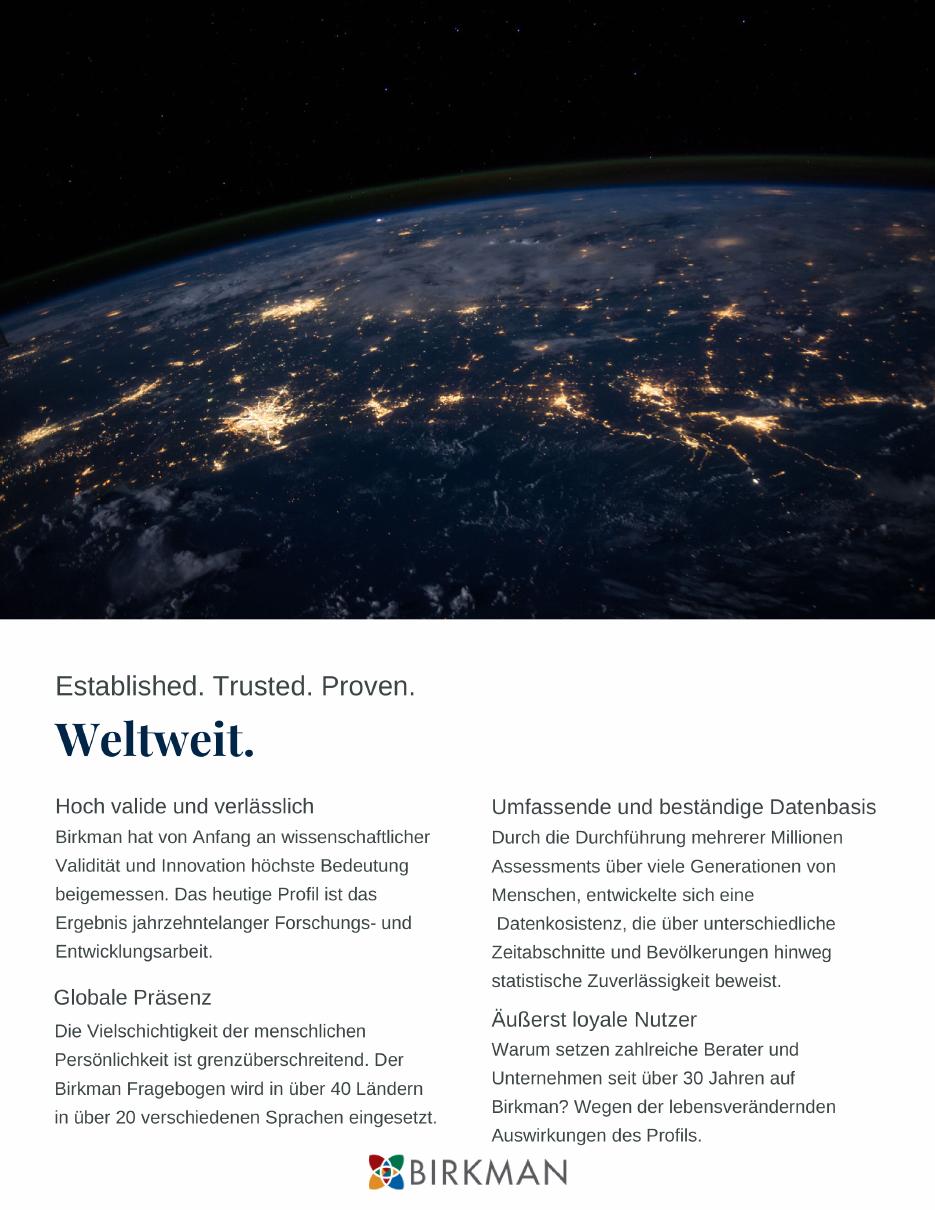 Established. Trusted. Proven.

Weltweit.

Hoch valide und verlässlich
Birkman hat von Anfang an wissenschaftlicher Validität und Innovation höchste Bedeutung beigemessen. Das heutige Profil ist das Ergebnis jahrzehntelanger Forschungs- und Entwicklungsarbeit.

Globale Präsenz
Die Vielschichtigkeit der menschlichen Persönlichkeit ist grenzüberschreitend. Der Birkman Fragebogen wird in über 40 Ländern in über 20 verschiedenen Sprachen eingesetzt.

Umfassende und beständige Datenbasis
Durch die Durchführung mehrerer Millionen Assessments über viele Generationen von Menschen, entwickelte sich eine Datenkosistenz, die über unterschiedliche Zeitabschnitte und Bevölkerungen hinweg statistische Zuverlässigkeit beweist.

Äußerst loyale Nutzer
Warum setzen zahlreiche Berater und Unternehmen seit über 30 Jahren auf Birkman? Wegen der lebensverändernden Auswirkungen des Profils.

BIRKMAN